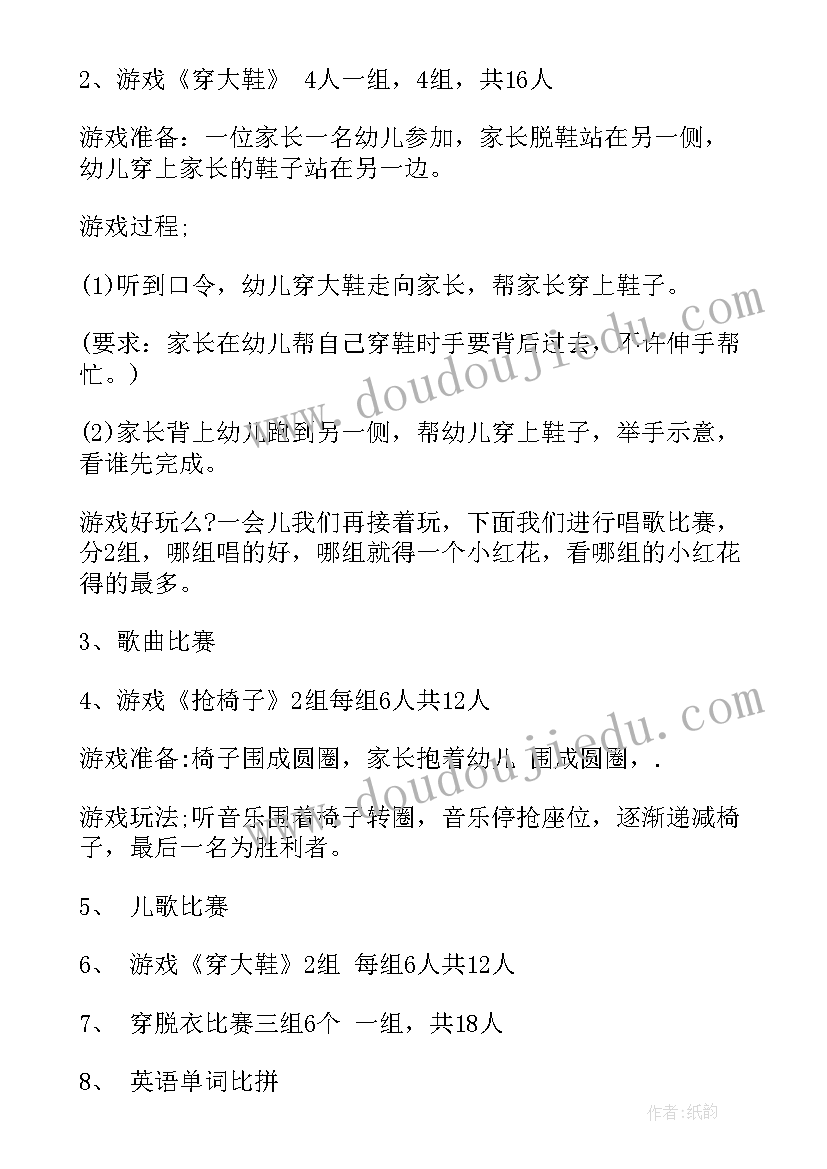 2、游戏《穿大鞋》 4人一组，4组，共16人

游戏准备：一位家长一名幼儿参加，家长脱鞋站在另一侧，幼儿穿上家长的鞋子站在另一边。

游戏过程;

(1)听到口令，幼儿穿大鞋走向家长，帮家长穿上鞋子。

(要求：家长在幼儿帮自己穿鞋时手要背后过去，不许伸手帮忙。)

(2)家长背上幼儿跑到另一侧，帮幼儿穿上鞋子，举手示意，看谁先完成。

游戏好玩么?一会儿我们再接着玩，下面我们进行唱歌比赛，分2组，哪组唱的好，哪组就得一个小红花，看哪组的小红花得的最多。

3、歌曲比赛

4、游戏《抢椅子》2组每组6人共12人

游戏准备:椅子围成圆圈，家长抱着幼儿 围成圆圈，.

游戏玩法;听音乐围着椅子转圈，音乐停抢座位，逐渐递减椅子，最后一名为胜利者。

5、 儿歌比赛

6、 游戏《穿大鞋》2组 每组6人共12人

7、 穿脱衣比赛三组6个 一组，共18人

8、 英语单词比拼

www.doudoujiedu.com

作者:纸韵